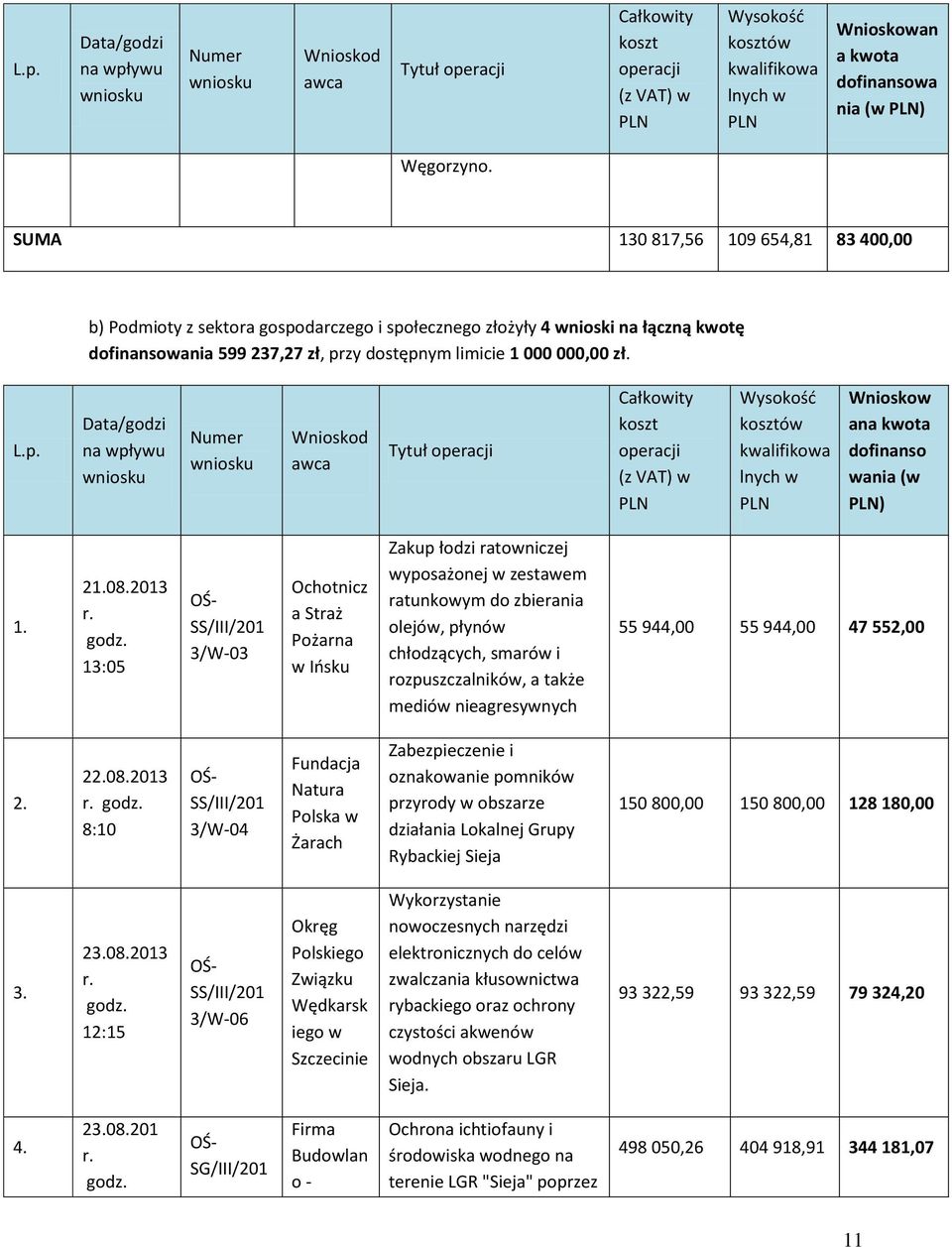 | L.p. | Data/godzina wpływu wniosku | Numer wniosku | Wnioskodawca | Tytuł operacji | Całkowity koszt operacji (z VAT) w PLN | Wysokość kosztów kwalifikowalnych w PLN | Wnioskowana kwota dofinansowania (w PLN) |
|---|---|---|---|---|---|---|---|
| | | | | Węgorzyno. | | | |
| SUMA | | | | | 130 817,56 | 109 654,81 | 83 400,00 |

b) Podmioty z sektora gospodarczego i społecznego złożyły 4 wnioski na łączną kwotę dofinansowania 599 237,27 zł, przy dostępnym limicie 1 000 000,00 zł.

| L.p. | Data/godzina wpływu wniosku | Numer wniosku | Wnioskodawca | Tytuł operacji | Całkowity koszt operacji (z VAT) w PLN | Wysokość kosztów kwalifikowalnych w PLN | Wnioskowana kwota dofinansowania (w PLN) |
|---|---|---|---|---|---|---|---|
| 1. | 21.08.2013 r. godz. 13:05 | OŚ-SS/III/2013/W-03 | Ochotnicza Straż Pożarna w Ińsku | Zakup łodzi ratowniczej wyposażonej w zestawem ratunkowym do zbierania olejów, płynów chłodzących, smarów i rozpuszczalników, a także mediów nieagresywnych | 55 944,00 | 55 944,00 | 47 552,00 |
| 2. | 22.08.2013 r. godz. 8:10 | OŚ-SS/III/2013/W-04 | Fundacja Natura Polska w Żarach | Zabezpieczenie i oznakowanie pomników przyrody w obszarze działania Lokalnej Grupy Rybackiej Sieja | 150 800,00 | 150 800,00 | 128 180,00 |
| 3. | 23.08.2013 r. godz. 12:15 | OŚ-SS/III/2013/W-06 | Okręg Polskiego Związku Wędkarskiego w Szczecinie | Wykorzystanie nowoczesnych narzędzi elektronicznych do celów zwalczania kłusownictwa rybackiego oraz ochrony czystości akwenów wodnych obszaru LGR Sieja. | 93 322,59 | 93 322,59 | 79 324,20 |
| 4. | 23.08.201 r. godz. | OŚ-SG/III/201 | Firma Budowlano - | Ochrona ichtiofauny i środowiska wodnego na terenie LGR "Sieja" poprzez | 498 050,26 | 404 918,91 | 344 181,07 |

11